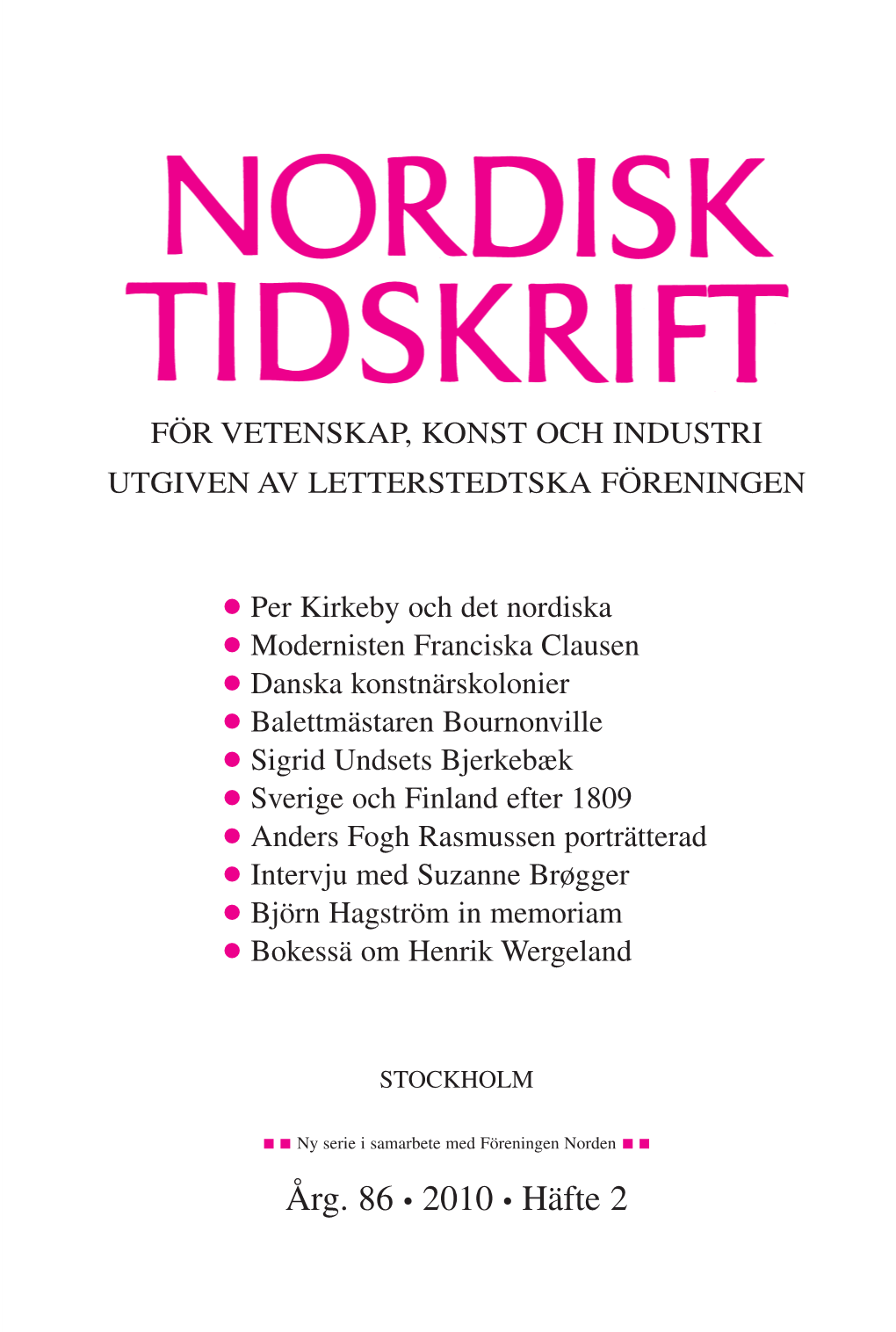 NORDISK TIDSKRIFT

FÖR VETENSKAP, KONST OCH INDUSTRI
UTGIVEN AV LETTERSTEDTSKA FÖRENINGEN

● Per Kirkeby och det nordiska
● Modernisten Franciska Clausen
● Danska konstnärskolonier
● Balettmästaren Bournonville
● Sigrid Undsets Bjerkebæk
● Sverige och Finland efter 1809
● Anders Fogh Rasmussen porträtterad
● Intervju med Suzanne Brøgger
● Björn Hagström in memoriam
● Bokessä om Henrik Wergeland

STOCKHOLM

■ ■ Ny serie i samarbete med Föreningen Norden ■ ■

Årg. 86 • 2010 • Häfte 2